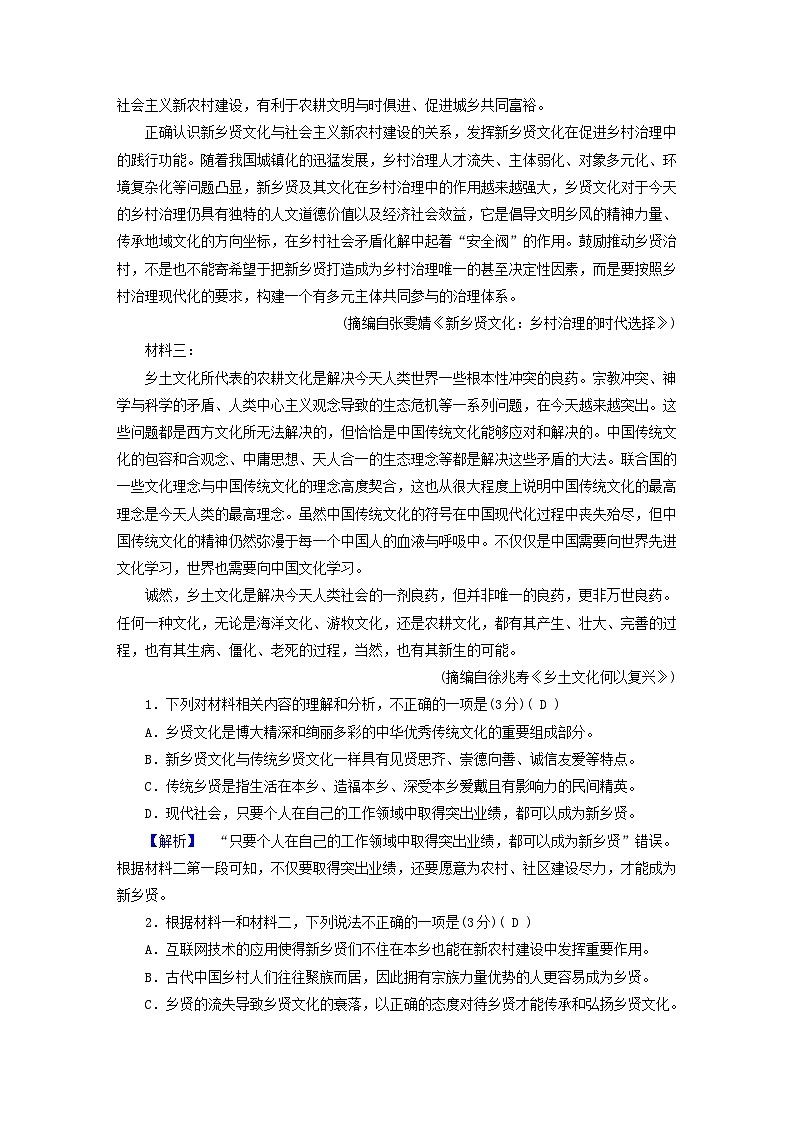 社会主义新农村建设，有利于农耕文明与时俱进、促进城乡共同富裕。

正确认识新乡贤文化与社会主义新农村建设的关系，发挥新乡贤文化在促进乡村治理中的践行功能。随着我国城镇化的迅猛发展，乡村治理人才流失、主体弱化、对象多元化、环境复杂化等问题凸显，新乡贤及其文化在乡村治理中的作用越来越强大，乡贤文化对于今天的乡村治理仍具有独特的人文道德价值以及经济社会效益，它是倡导文明乡风的精神力量、传承地域文化的方向坐标，在乡村社会矛盾化解中起着“安全阀”的作用。鼓励推动乡贤治村，不是也不能寄希望于把新乡贤打造成为乡村治理唯一的甚至决定性因素，而是要按照乡村治理现代化的要求，构建一个有多元主体共同参与的治理体系。

(摘编自张雯婧《新乡贤文化：乡村治理的时代选择》)

材料三：

乡土文化所代表的农耕文化是解决今天人类世界一些根本性冲突的良药。宗教冲突、神学与科学的矛盾、人类中心主义观念导致的生态危机等一系列问题，在今天越来越突出。这些问题都是西方文化所无法解决的，但恰恰是中国传统文化能够应对和解决的。中国传统文化的包容和合观念、中庸思想、天人合一的生态理念等都是解决这些矛盾的大法。联合国的一些文化理念与中国传统文化的理念高度契合，这也从很大程度上说明中国传统文化的最高理念是今天人类的最高理念。虽然中国传统文化的符号在中国现代化过程中丧失殆尽，但中国传统文化的精神仍然弥漫于每一个中国人的血液与呼吸中。不仅仅是中国需要向世界先进文化学习，世界也需要向中国文化学习。

诚然，乡土文化是解决今天人类社会的一剂良药，但并非唯一的良药，更非万世良药。任何一种文化，无论是海洋文化、游牧文化，还是农耕文化，都有其产生、壮大、完善的过程，也有其生病、僵化、老死的过程，当然，也有其新生的可能。

(摘编自徐兆寿《乡土文化何以复兴》)

1．下列对材料相关内容的理解和分析，不正确的一项是(3分)( D )

A．乡贤文化是博大精深和绚丽多彩的中华优秀传统文化的重要组成部分。

B．新乡贤文化与传统乡贤文化一样具有见贤思齐、崇德向善、诚信友爱等特点。

C．传统乡贤是指生活在本乡、造福本乡、深受本乡爱戴且有影响力的民间精英。

D．现代社会，只要个人在自己的工作领域中取得突出业绩，都可以成为新乡贤。

【解析】 “只要个人在自己的工作领域中取得突出业绩，都可以成为新乡贤”错误。根据材料二第一段可知，不仅要取得突出业绩，还要愿意为农村、社区建设尽力，才能成为新乡贤。

2．根据材料一和材料二，下列说法不正确的一项是(3分)( D )

A．互联网技术的应用使得新乡贤们不住在本乡也能在新农村建设中发挥重要作用。

B．古代中国乡村人们往往聚族而居，因此拥有宗族力量优势的人更容易成为乡贤。

C．乡贤的流失导致乡贤文化的衰落，以正确的态度对待乡贤才能传承和弘扬乡贤文化。